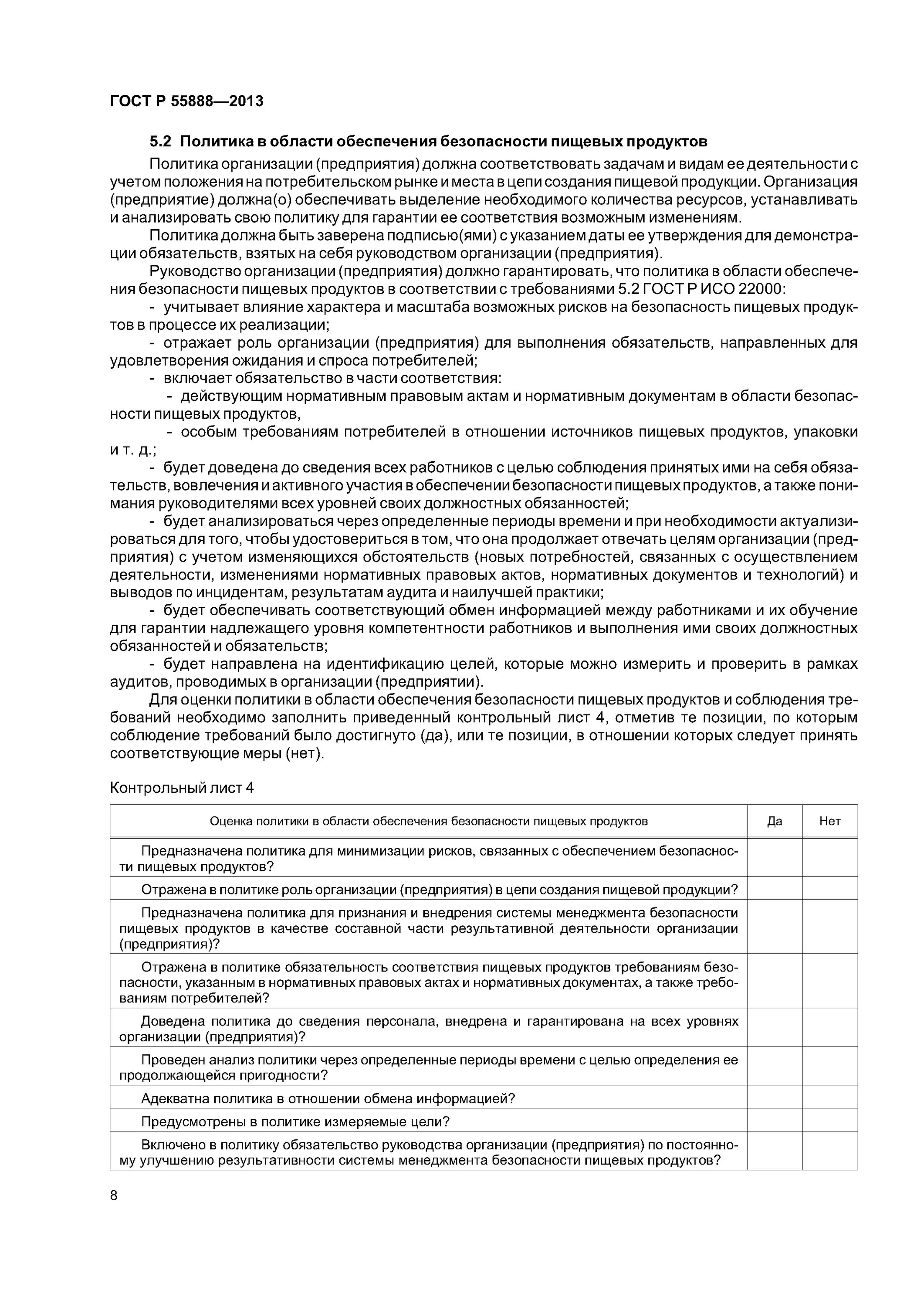 ГОСТ Р 55888—2013

5.2 Политика в области обеспечения безопасности пищевых продуктов

Политика организации (предприятия) должна соответствовать задачам и видам ее деятельности с учетом положения на потребительском рынке и места в цепи создания пищевой продукции. Организация (предприятие) должна(о) обеспечивать выделение необходимого количества ресурсов, устанавливать и анализировать свою политику для гарантии ее соответствия возможным изменениям.

Политика должна быть заверена подписью(ями) с указанием даты ее утверждения для демонстрации обязательств, взятых на себя руководством организации (предприятия).

Руководство организации (предприятия) должно гарантировать, что политика в области обеспечения безопасности пищевых продуктов в соответствии с требованиями 5.2 ГОСТ Р ИСО 22000:

- учитывает влияние характера и масштаба возможных рисков на безопасность пищевых продуктов в процессе их реализации;

- отражает роль организации (предприятия) для выполнения обязательств, направленных для удовлетворения ожидания и спроса потребителей;

- включает обязательство в части соответствия:

- действующим нормативным правовым актам и нормативным документам в области безопасности пищевых продуктов,

- особым требованиям потребителей в отношении источников пищевых продуктов, упаковки и т. д.;

- будет доведена до сведения всех работников с целью соблюдения принятых ими на себя обязательств, вовлечения и активного участия в обеспечении безопасности пищевых продуктов, а также понимания руководителями всех уровней своих должностных обязанностей;

- будет анализироваться через определенные периоды времени и при необходимости актуализироваться для того, чтобы удостовериться в том, что она продолжает отвечать целям организации (предприятия) с учетом изменяющихся обстоятельств (новых потребностей, связанных с осуществлением деятельности, изменениями нормативных правовых актов, нормативных документов и технологий) и выводов по инцидентам, результатам аудита и наилучшей практики;

- будет обеспечивать соответствующий обмен информацией между работниками и их обучение для гарантии надлежащего уровня компетентности работников и выполнения ими своих должностных обязанностей и обязательств;

- будет направлена на идентификацию целей, которые можно измерить и проверить в рамках аудитов, проводимых в организации (предприятии).

Для оценки политики в области обеспечения безопасности пищевых продуктов и соблюдения требований необходимо заполнить приведенный контрольный лист 4, отметив те позиции, по которым соблюдение требований было достигнуто (да), или те позиции, в отношении которых следует принять соответствующие меры (нет).

Контрольный лист 4

| Оценка политики в области обеспечения безопасности пищевых продуктов | Да | Нет |
|---|---|---|
| Предназначена политика для минимизации рисков, связанных с обеспечением безопасности пищевых продуктов? | | |
| Отражена в политике роль организации (предприятия) в цепи создания пищевой продукции? | | |
| Предназначена политика для признания и внедрения системы менеджмента безопасности пищевых продуктов в качестве составной части результативной деятельности организации (предприятия)? | | |
| Отражена в политике обязательность соответствия пищевых продуктов требованиям безопасности, указанным в нормативных правовых актах и нормативных документах, а также требованиям потребителей? | | |
| Доведена политика до сведения персонала, внедрена и гарантирована на всех уровнях организации (предприятия)? | | |
| Проведен анализ политики через определенные периоды времени с целью определения ее продолжающейся пригодности? | | |
| Адекватна политика в отношении обмена информацией? | | |
| Предусмотрены в политике измеряемые цели? | | |
| Включено в политику обязательство руководства организации (предприятия) по постоянному улучшению результативности системы менеджмента безопасности пищевых продуктов? | | |

8